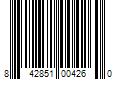 8 42851 00426 0